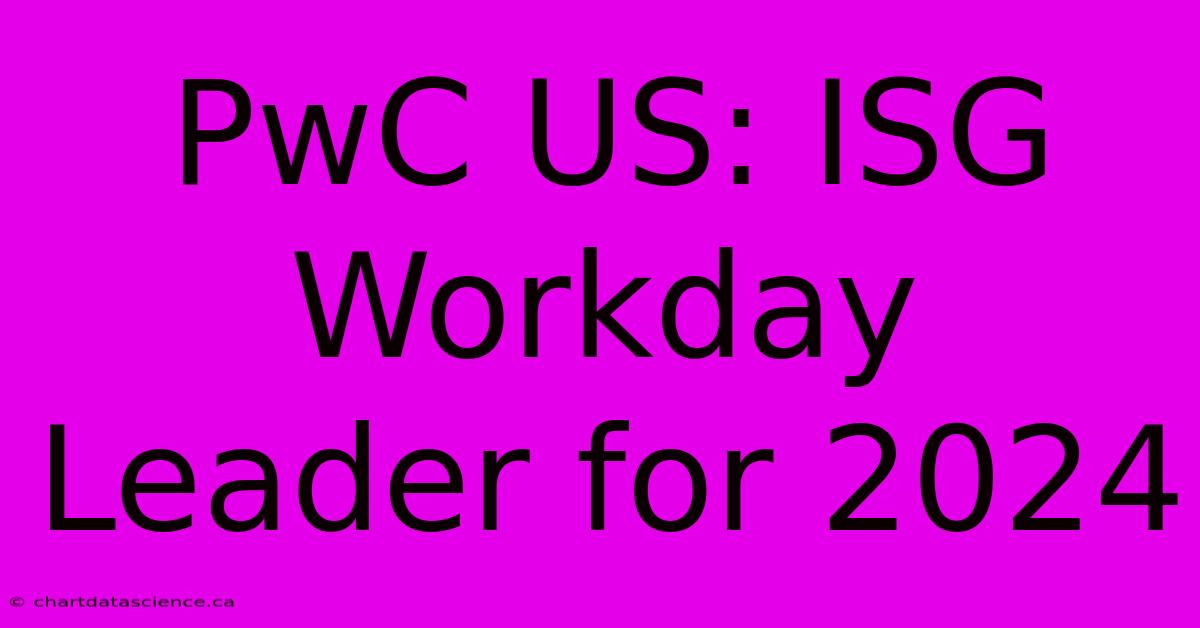 PwC US: ISG Workday Leader for 2024

© chartdatascience.ca